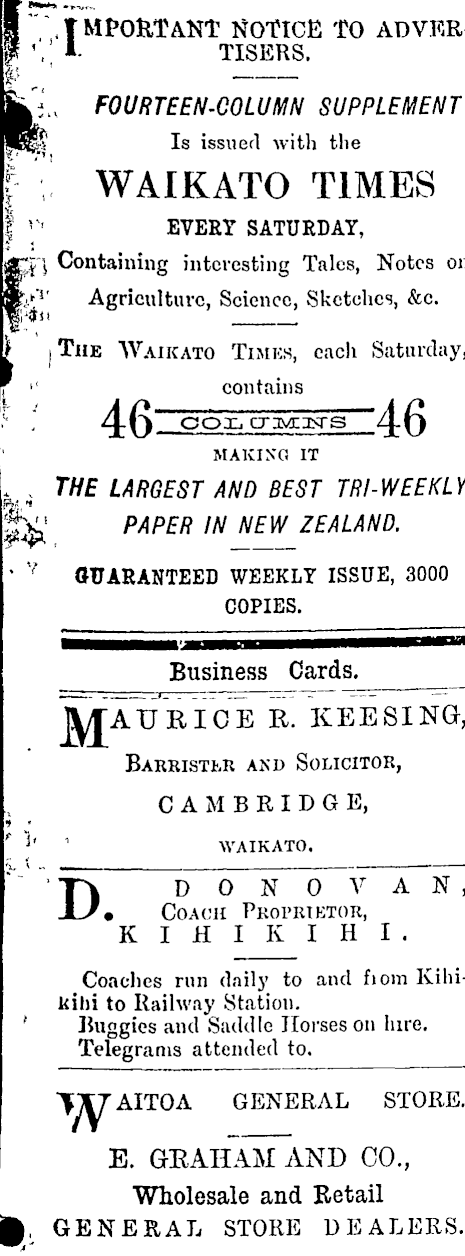 IMPORTANT NOTICE TO ADVERTISERS.

FOURTEEN-COLUMN SUPPLEMENT
Is issued with the
WAIKATO TIMES
EVERY SATURDAY,
Containing interesting Tales, Notes on Agriculture, Science, Sketches, &c.

THE WAIKATO TIMES, each Saturday, contains
46 COLUMNS 46
MAKING IT
THE LARGEST AND BEST TRI-WEEKLY PAPER IN NEW ZEALAND.

GUARANTEED WEEKLY ISSUE, 3000 COPIES.

Business Cards.

MAURICE R. KEESING,
BARRISTER AND SOLICITOR,
CAMBRIDGE,
WAIKATO.

D. DONOVAN,
COACH PROPRIETOR,
KIHIKIHI.

Coaches run daily to and from Kihikihi to Railway Station.
Buggies and Saddle Horses on hire.
Telegrams attended to.

WAITOA GENERAL STORE.

E. GRAHAM AND CO.,
Wholesale and Retail
GENERAL STORE DEALERS.